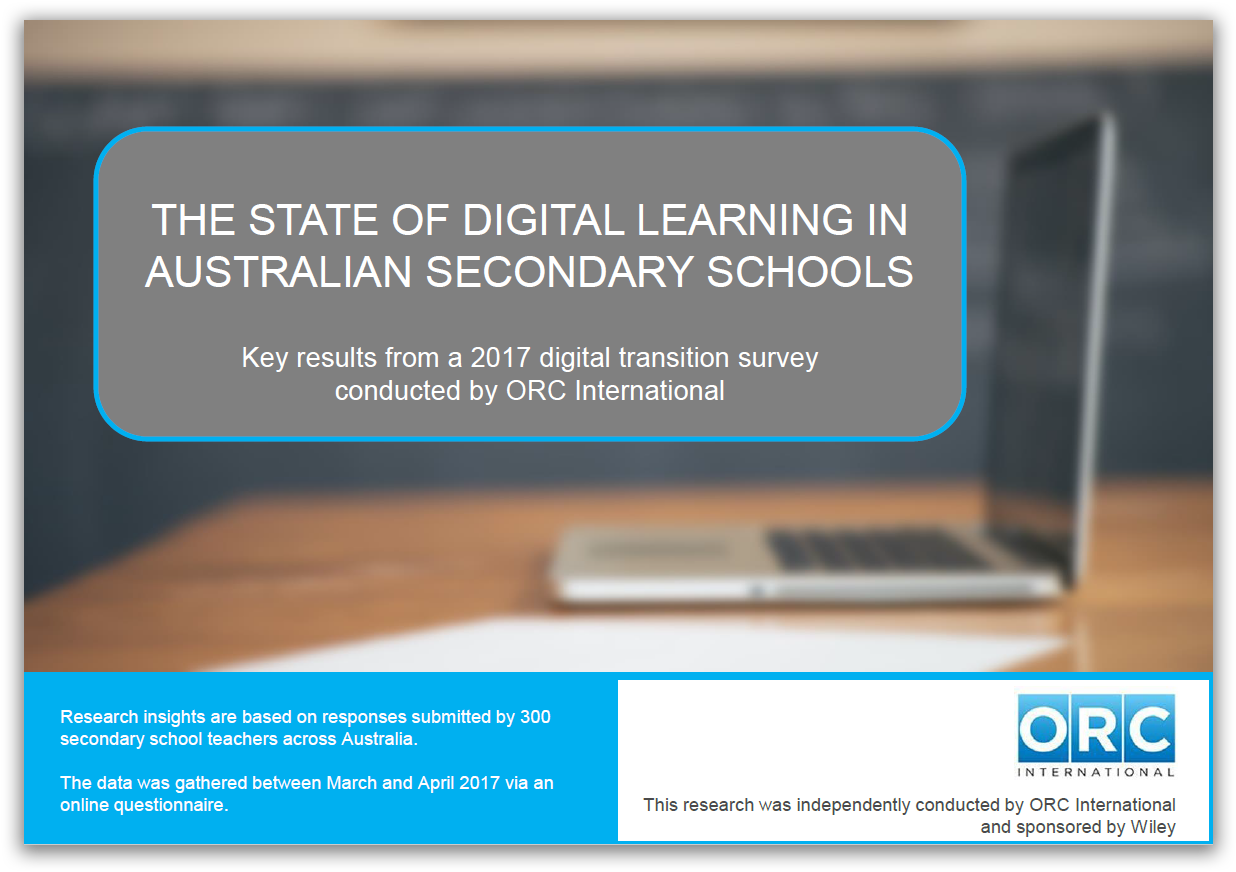 THE STATE OF DIGITAL LEARNING IN AUSTRALIAN SECONDARY SCHOOLS

Key results from a 2017 digital transition survey conducted by ORC International

Research insights are based on responses submitted by 300 secondary school teachers across Australia.

The data was gathered between March and April 2017 via an online questionnaire.

ORC
INTERNATIONAL

This research was independently conducted by ORC International and sponsored by Wiley